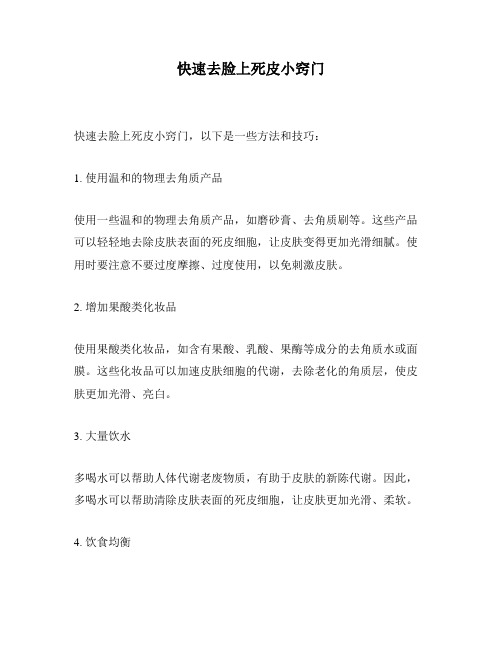 快速去脸上死皮小窍门

快速去脸上死皮小窍门，以下是一些方法和技巧：

1. 使用温和的物理去角质产品

使用一些温和的物理去角质产品，如磨砂膏、去角质刷等。这些产品可以轻轻地去除皮肤表面的死皮细胞，让皮肤变得更加光滑细腻。使用时要注意不要过度摩擦、过度使用，以免刺激皮肤。

2. 增加果酸类化妆品

使用果酸类化妆品，如含有果酸、乳酸、果酶等成分的去角质水或面膜。这些化妆品可以加速皮肤细胞的代谢，去除老化的角质层，使皮肤更加光滑、亮白。

3. 大量饮水

多喝水可以帮助人体代谢老废物质，有助于皮肤的新陈代谢。因此，多喝水可以帮助清除皮肤表面的死皮细胞，让皮肤更加光滑、柔软。

4. 饮食均衡